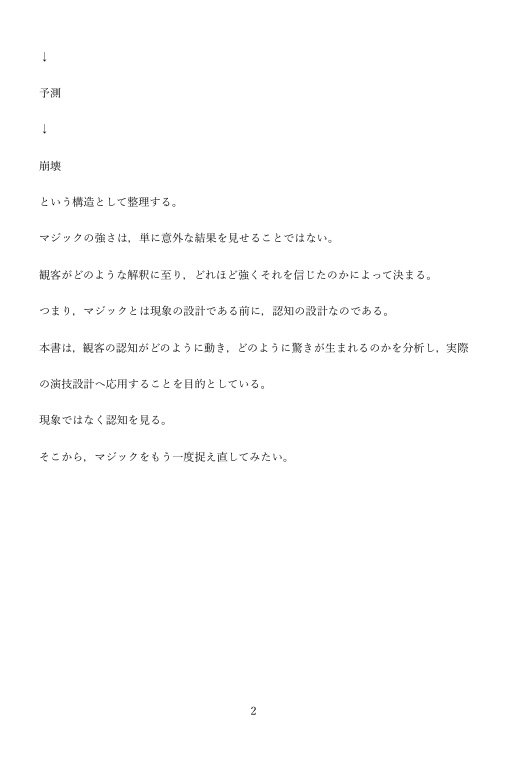 ↓

予測

↓

崩壊

という構造として整理する。

マジックの強さは，単に意外な結果を見せることではない。

観客がどのような解釈に至り，どれほど強くそれを信じたのかによって決まる。

つまり，マジックとは現象の設計である前に，認知の設計なのである。

本書は，観客の認知がどのように動き，どのように驚きが生まれるのかを分析し，実際の演技設計へ応用することを目的としている。

現象ではなく認知を見る。

そこから，マジックをもう一度捉え直してみたい。

2